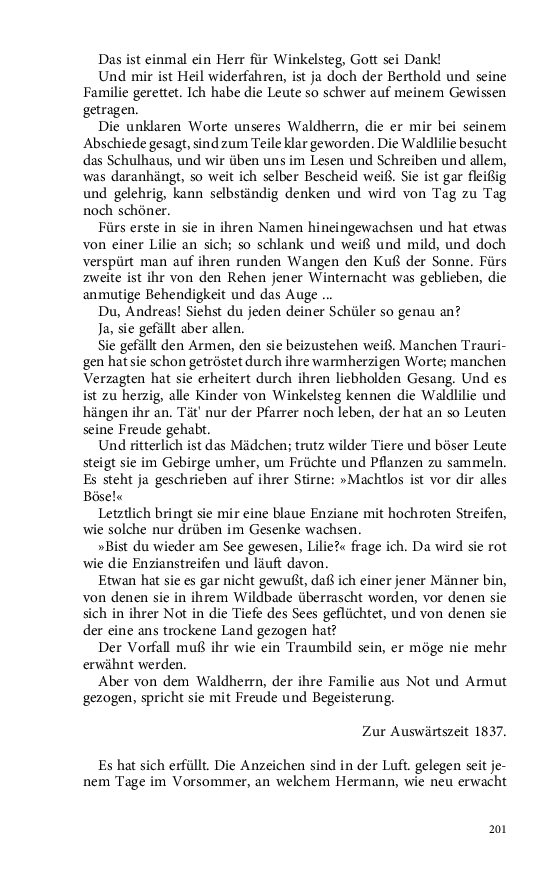 Das ist einmal ein Herr für Winkelsteg, Gott sei Dank!

Und mir ist Heil widerfahren, ist ja doch der Berthold und seine Familie gerettet. Ich habe die Leute so schwer auf meinem Gewissen getragen.

Die unklaren Worte unseres Waldherrn, die er mir bei seinem Abschiede gesagt, sind zum Teile klar geworden. Die Waldlilie besucht das Schulhaus, und wir üben uns im Lesen und Schreiben und allem, was daranhängt, so weit ich selber Bescheid weiß. Sie ist gar fleißig und gelehrig, kann selbständig denken und wird von Tag zu Tag noch schöner.

Fürs erste in sie in ihren Namen hineingewachsen und hat etwas von einer Lilie an sich; so schlank und weiß und mild, und doch verspürt man auf ihren runden Wangen den Kuß der Sonne. Fürs zweite ist ihr von den Rehen jener Winternacht was geblieben, die anmutige Behendigkeit und das Auge ...

Du, Andreas! Siehst du jeden deiner Schüler so genau an?

Ja, sie gefällt aber allen.

Sie gefällt den Armen, den sie beizustehen weiß. Manchen Traurigen hat sie schon getröstet durch ihre warmherzigen Worte; manchen Verzagten hat sie erheitert durch ihren liebholden Gesang. Und es ist zu herzig, alle Kinder von Winkelsteg kennen die Waldlilie und hängen ihr an. Tät' nur der Pfarrer noch leben, der hat an so Leuten seine Freude gehabt.

Und ritterlich ist das Mädchen; trutz wilder Tiere und böser Leute steigt sie im Gebirge umher, um Früchte und Pflanzen zu sammeln. Es steht ja geschrieben auf ihrer Stirne: »Machtlos ist vor dir alles Böse!«

Letztlich bringt sie mir eine blaue Enziane mit hochroten Streifen, wie solche nur drüben im Gesenke wachsen.

»Bist du wieder am See gewesen, Lilie?« frage ich. Da wird sie rot wie die Enzianstreifen und läuft davon.

Etwan hat sie es gar nicht gewußt, daß ich einer jener Männer bin, von denen sie in ihrem Wildbade überrascht worden, vor denen sie sich in ihrer Not in die Tiefe des Sees geflüchtet, und von denen sie der eine ans trockene Land gezogen hat?

Der Vorfall muß ihr wie ein Traumbild sein, er möge nie mehr erwähnt werden.

Aber von dem Waldherrn, der ihre Familie aus Not und Armut gezogen, spricht sie mit Freude und Begeisterung.

Zur Auswärtszeit 1837.

Es hat sich erfüllt. Die Anzeichen sind in der Luft. gelegen seit jenem Tage im Vorsommer, an welchem Hermann, wie neu erwacht

201